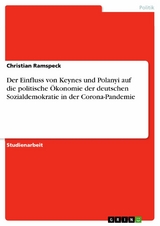 Politik

Christian Ramspeck

Der Einfluss von Keynes und Polanyi auf die politische Ökonomie der deutschen Sozialdemokratie in der Corona-Pandemie

Studienarbeit

GRIN